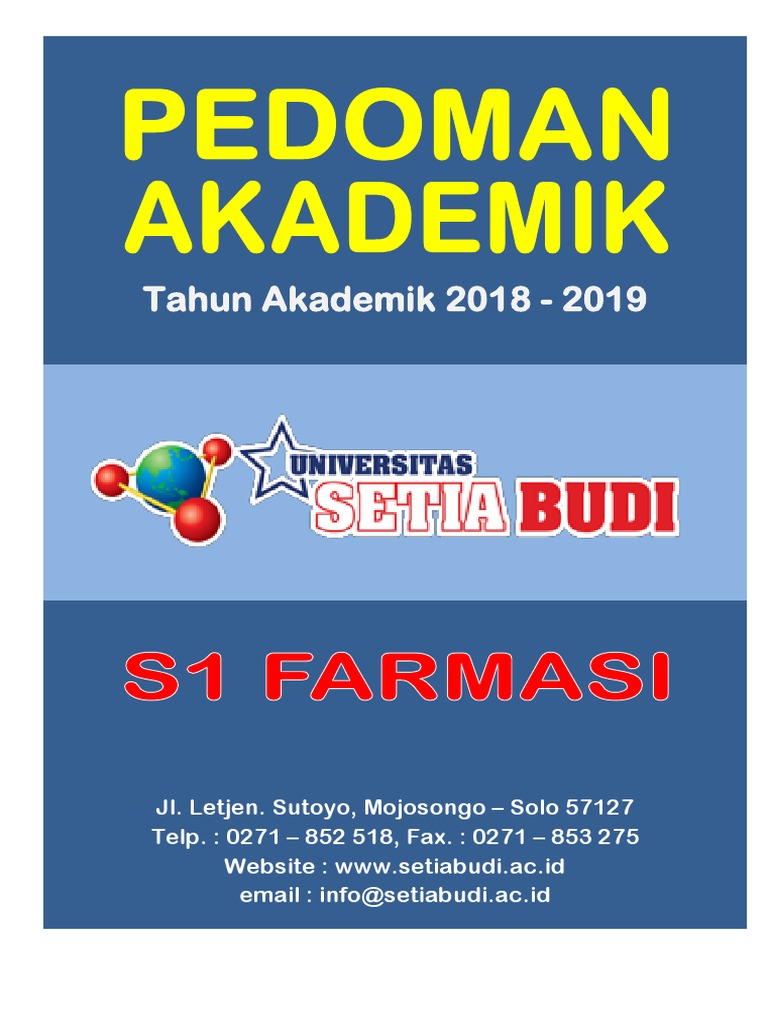 PEDOMAN AKADEMIK

Tahun Akademik 2018 - 2019

UNIVERSITAS
SETIA BUDI

S1 FARMASI

Jl. Letjen. Sutoyo, Mojosongo – Solo 57127
Telp. : 0271 – 852 518, Fax. : 0271 – 853 275
Website : www.setiabudi.ac.id
email : info@setiabudi.ac.id